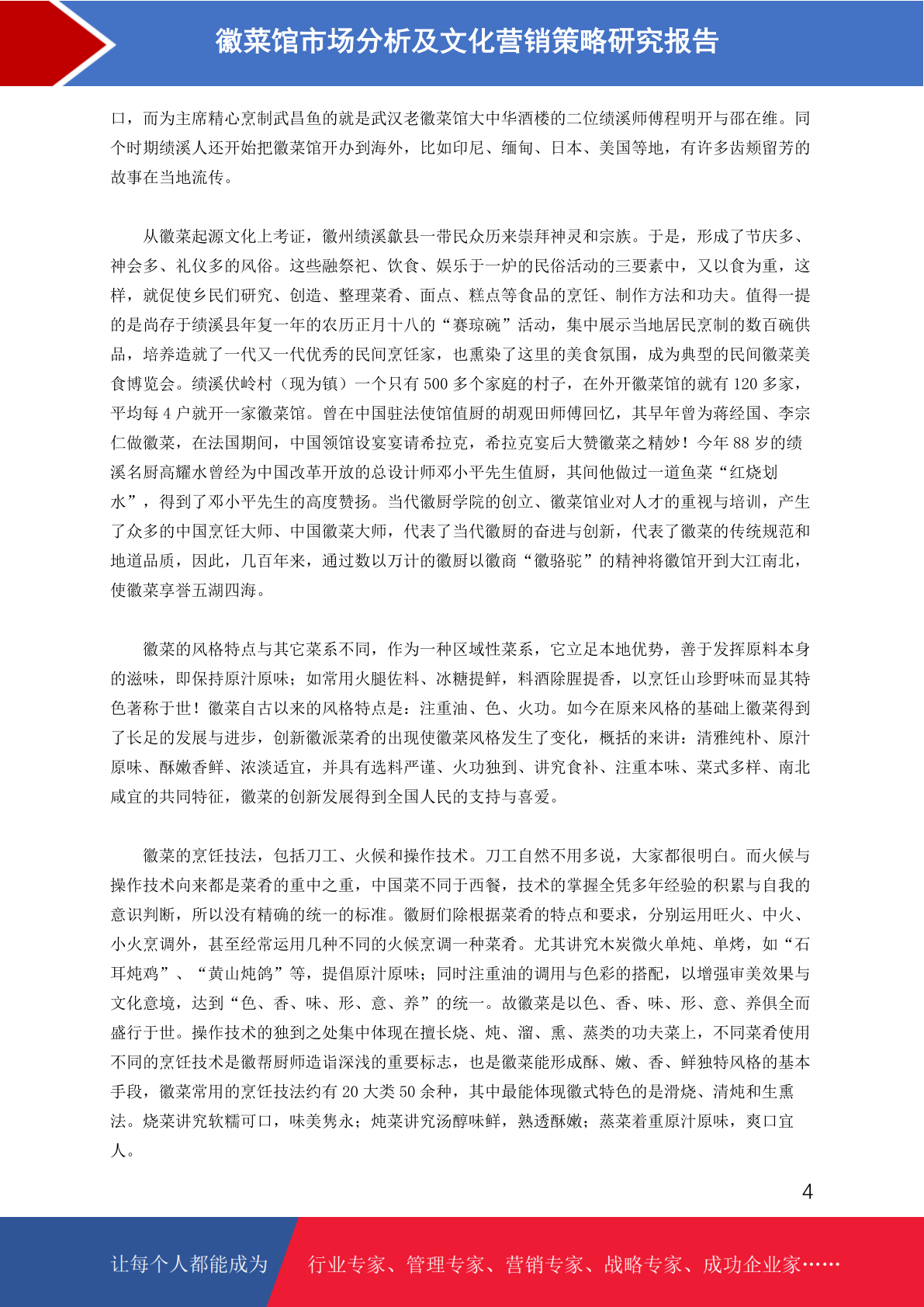 徽菜馆市场分析及文化营销策略研究报告

口，而为主席精心烹制武昌鱼的就是武汉老徽菜馆大中华酒楼的二位绩溪师傅程明开与邵在维。同个时期绩溪人还开始把徽菜馆开办到海外，比如印尼、缅甸、日本、美国等地，有许多齿颊留芳的故事在当地流传。

从徽菜起源文化上考证，徽州绩溪歙县一带民众历来崇拜神灵和宗族。于是，形成了节庆多、神会多、礼仪多的风俗。这些融祭祀、饮食、娱乐于一炉的民俗活动的三要素中，又以食为重，这样，就促使乡民们研究、创造、整理菜肴、面点、糕点等食品的烹饪、制作方法和功夫。值得一提的是尚存于绩溪县年复一年的农历正月十八的“赛琼碗”活动，集中展示当地居民烹制的数百碗供品，培养造就了一代又一代优秀的民间烹饪家，也熏染了这里的美食氛围，成为典型的民间徽菜美食博览会。绩溪伏岭村（现为镇）一个只有 500 多个家庭的村子，在外开徽菜馆的就有 120 多家，平均每 4 户就开一家徽菜馆。曾在中国驻法使馆值厨的胡观田师傅回忆，其早年曾为蒋经国、李宗仁做徽菜，在法国期间，中国领馆设宴宴请希拉克，希拉克宴后大赞徽菜之精妙！今年 88 岁的绩溪名厨高耀水曾经为中国改革开放的总设计师邓小平先生值厨，其间他做过一道鱼菜“红烧划水”，得到了邓小平先生的高度赞扬。当代徽厨学院的创立、徽菜馆业对人才的重视与培训，产生了众多的中国烹饪大师、中国徽菜大师，代表了当代徽厨的奋进与创新，代表了徽菜的传统规范和地道品质，因此，几百年来，通过数以万计的徽厨以徽商“徽骆驼”的精神将徽馆开到大江南北，使徽菜享誉五湖四海。

徽菜的风格特点与其它菜系不同，作为一种区域性菜系，它立足本地优势，善于发挥原料本身的滋味，即保持原汁原味；如常用火腿佐料、冰糖提鲜，料酒除腥提香，以烹饪山珍野味而显其特色著称于世！徽菜自古以来的风格特点是：注重油、色、火功。如今在原来风格的基础上徽菜得到了长足的发展与进步，创新徽派菜肴的出现使徽菜风格发生了变化，概括的来讲：清雅纯朴、原汁原味、酥嫩香鲜、浓淡适宜，并具有选料严谨、火功独到、讲究食补、注重本味、菜式多样、南北咸宜的共同特征，徽菜的创新发展得到全国人民的支持与喜爱。

徽菜的烹饪技法，包括刀工、火候和操作技术。刀工自然不用多说，大家都很明白。而火候与操作技术向来都是菜肴的重中之重，中国菜不同于西餐，技术的掌握全凭多年经验的积累与自我的意识判断，所以没有精确的统一的标准。徽厨们除根据菜肴的特点和要求，分别运用旺火、中火、小火烹调外，甚至经常运用几种不同的火候烹调一种菜肴。尤其讲究木炭微火单炖、单烤，如“石耳炖鸡”、“黄山炖鸽”等，提倡原汁原味；同时注重油的调用与色彩的搭配，以增强审美效果与文化意境，达到“色、香、味、形、意、养”的统一。故徽菜是以色、香、味、形、意、养俱全而盛行于世。操作技术的独到之处集中体现在擅长烧、炖、溜、熏、蒸类的功夫菜上，不同菜肴使用不同的烹饪技术是徽帮厨师造诣深浅的重要标志，也是徽菜能形成酥、嫩、香、鲜独特风格的基本手段，徽菜常用的烹饪技法约有 20 大类 50 余种，其中最能体现徽式特色的是滑烧、清炖和生熏法。烧菜讲究软糯可口，味美隽永；炖菜讲究汤醇味鲜，熟透酥嫩；蒸菜着重原汁原味，爽口宜人。

4

让每个人都能成为 行业专家、管理专家、营销专家、战略专家、成功企业家……